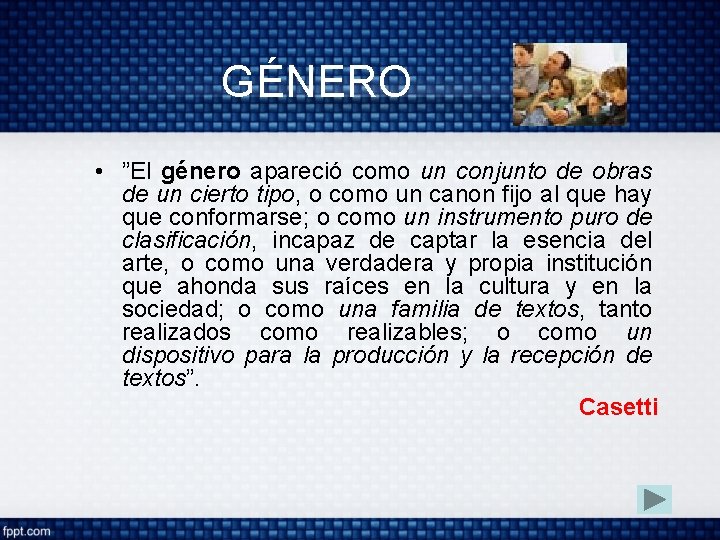 GÉNERO

• ”El género apareció como un conjunto de obras de un cierto tipo, o como un canon fijo al que hay que conformarse; o como un instrumento puro de clasificación, incapaz de captar la esencia del arte, o como una verdadera y propia institución que ahonda sus raíces en la cultura y en la sociedad; o como una familia de textos, tanto realizados como realizables; o como un dispositivo para la producción y la recepción de textos”.

Casetti

fppt.com